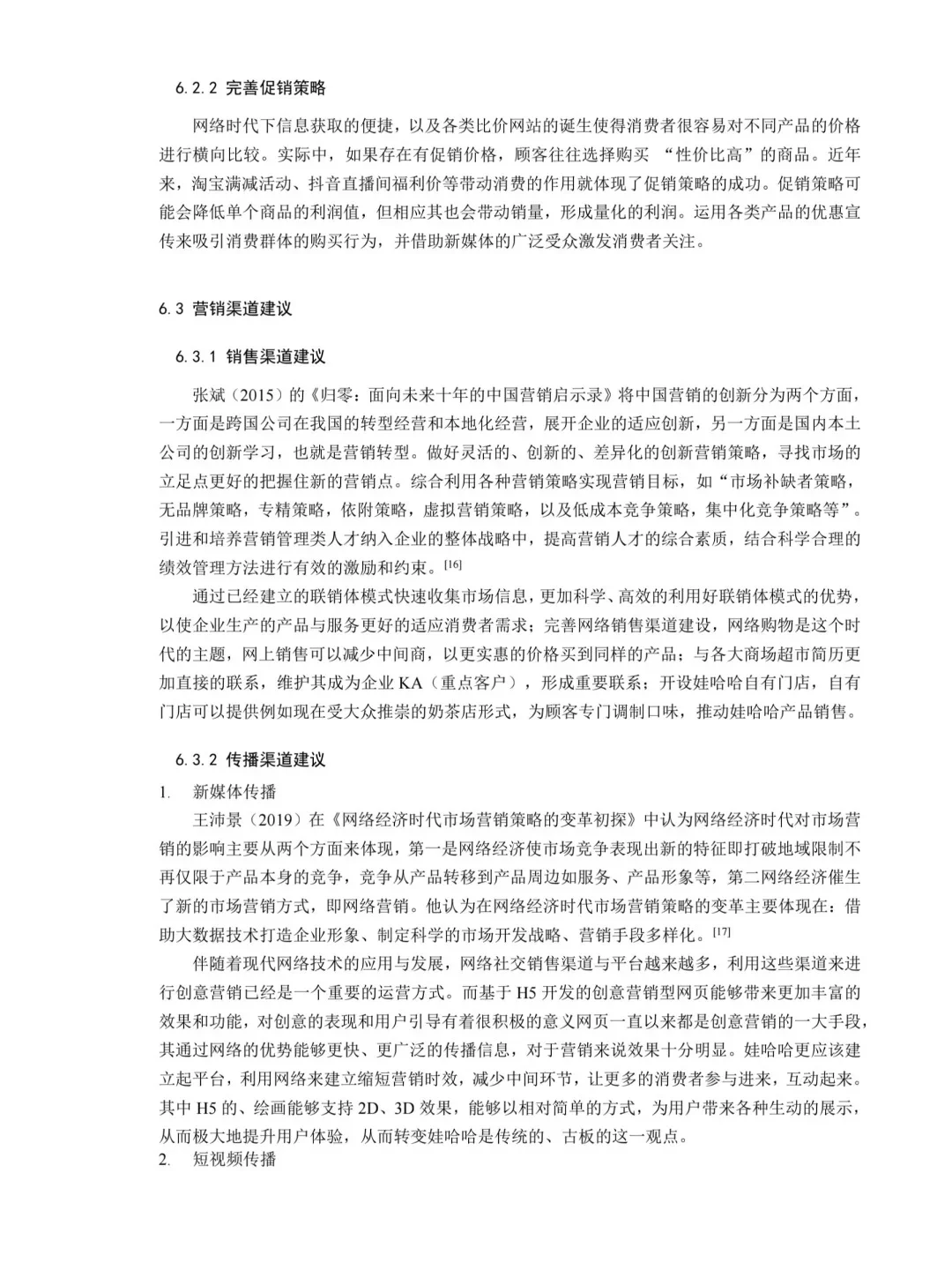 6.2.2 完善促销策略

网络时代下信息获取的便捷，以及各类比价网站的诞生使得消费者很容易对不同产品的价格进行横向比较。实际中，如果存在有促销价格，顾客往往选择购买 “性价比高”的商品。近年来，淘宝满减活动、抖音直播间福利价等带动消费的作用就体现了促销策略的成功。促销策略可能会降低单个商品的利润值，但相应其也会带动销量，形成量化的利润。运用各类产品的优惠宣传来吸引消费群体的购买行为，并借助新媒体的广泛受众激发消费者关注。

6.3 营销渠道建议

6.3.1 销售渠道建议

张斌（2015）的《归零：面向未来十年的中国营销启示录》将中国营销的创新分为两个方面，一方面是跨国公司在我国的转型经营和本地化经营，展开企业的适应创新，另一方面是国内本土公司的创新学习，也就是营销转型。做好灵活的、创新的、差异化的创新营销策略，寻找市场的立足点更好的把握住新的营销点。综合利用各种营销策略实现营销目标，如“市场补缺者策略，无品牌策略，专精策略，依附策略，虚拟营销策略，以及低成本竞争策略，集中化竞争策略等”。引进和培养营销管理类人才纳入企业的整体战略中，提高营销人才的综合素质，结合科学合理的绩效管理方法进行有效的激励和约束。[16]

通过已经建立的联销体模式快速收集市场信息，更加科学、高效的利用好联销体模式的优势，以使企业生产的产品与服务更好的适应消费者需求；完善网络销售渠道建设，网络购物是这个时代的主题，网上销售可以减少中间商，以更实惠的价格买到同样的产品；与各大商场超市简历更加直接的联系，维护其成为企业 KA（重点客户），形成重要联系；开设娃哈哈自有门店，自有门店可以提供例如现在受大众推崇的奶茶店形式，为顾客专门调制口味，推动娃哈哈产品销售。

6.3.2 传播渠道建议

1. 新媒体传播

王沛景（2019）在《网络经济时代市场营销策略的变革初探》中认为网络经济时代对市场营销的影响主要从两个方面来体现，第一是网络经济使市场竞争表现出新的特征即打破地域限制不再仅限于产品本身的竞争，竞争从产品转移到产品周边如服务、产品形象等，第二网络经济催生了新的市场营销方式，即网络营销。他认为在网络经济时代市场营销策略的变革主要体现在：借助大数据技术打造企业形象、制定科学的市场开发战略、营销手段多样化。[17]

伴随着现代网络技术的应用与发展，网络社交销售渠道与平台越来越多，利用这些渠道来进行创意营销已经是一个重要的运营方式。而基于 H5 开发的创意营销型网页能够带来更加丰富的效果和功能，对创意的表现和用户引导有着很积极的意义网页一直以来都是创意营销的一大手段，其通过网络的优势能够更快、更广泛的传播信息，对于营销来说效果十分明显。娃哈哈更应该建立起平台，利用网络来建立缩短营销时效，减少中间环节，让更多的消费者参与进来，互动起来。其中 H5 的、绘画能够支持 2D、3D 效果，能够以相对简单的方式，为用户带来各种生动的展示，从而极大地提升用户体验，从而转变娃哈哈是传统的、古板的这一观点。

2. 短视频传播